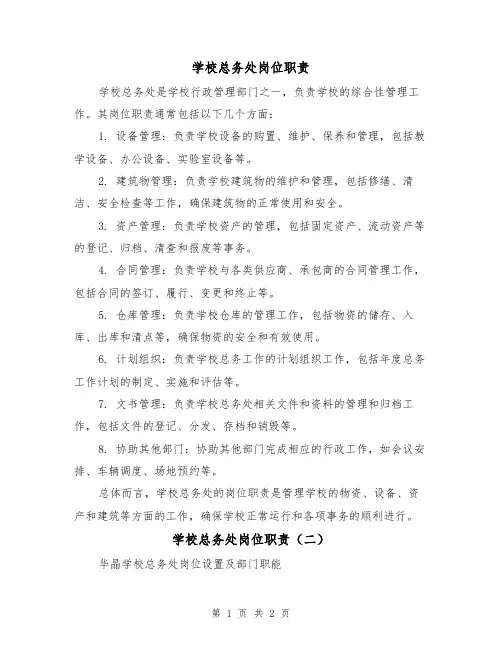 学校总务处岗位职责

学校总务处是学校行政管理部门之一，负责学校的综合性管理工作。其岗位职责通常包括以下几个方面：

1. 设备管理：负责学校设备的购置、维护、保养和管理，包括教学设备、办公设备、实验室设备等。

2. 建筑物管理：负责学校建筑物的维护和管理，包括修缮、清洁、安全检查等工作，确保建筑物的正常使用和安全。

3. 资产管理：负责学校资产的管理，包括固定资产、流动资产等的登记、归档、清查和报废等事务。

4. 合同管理：负责学校与各类供应商、承包商的合同管理工作，包括合同的签订、履行、变更和终止等。

5. 仓库管理：负责学校仓库的管理工作，包括物资的储存、入库、出库和清点等，确保物资的安全和有效使用。

6. 计划组织：负责学校总务工作的计划组织工作，包括年度总务工作计划的制定、实施和评估等。

7. 文书管理：负责学校总务处相关文件和资料的管理和归档工作，包括文件的登记、分发、存档和销毁等。

8. 协助其他部门：协助其他部门完成相应的行政工作，如会议安排、车辆调度、场地预约等。

总体而言，学校总务处的岗位职责是管理学校的物资、设备、资产和建筑等方面的工作，确保学校正常运行和各项事务的顺利进行。

学校总务处岗位职责（二）

华晶学校总务处岗位设置及部门职能

第 1 页 共 2 页